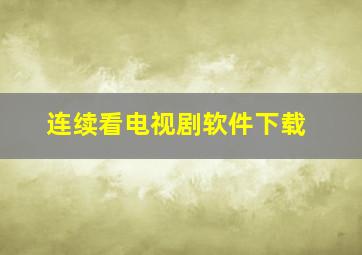 连续看电视剧软件下载